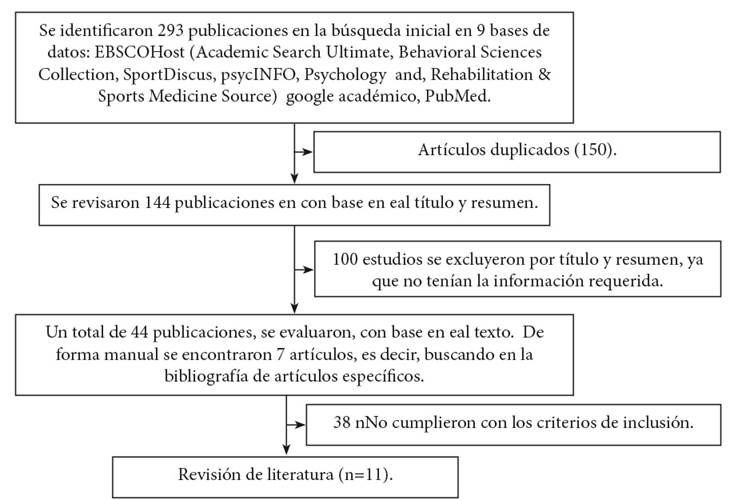 Se identificaron 293 publicaciones en la búsqueda inicial en 9 bases de datos: EBSCOHost (Academic Search Ultimate, Behavioral Sciences Collection, SportDiscus, psycINFO, Psychology and, Rehabilitation & Sports Medicine Source) google académico, PubMed.

Artículos duplicados (150).

Se revisaron 144 publicaciones en con base en eal título y resumen.

100 estudios se excluyeron por título y resumen, ya que no tenían la información requerida.

Un total de 44 publicaciones, se evaluaron, con base en eal texto. De forma manual se encontraron 7 artículos, es decir, buscando en la bibliografía de artículos específicos.

38 nNo cumplieron con los criterios de inclusión.

Revisión de literatura (n=11).